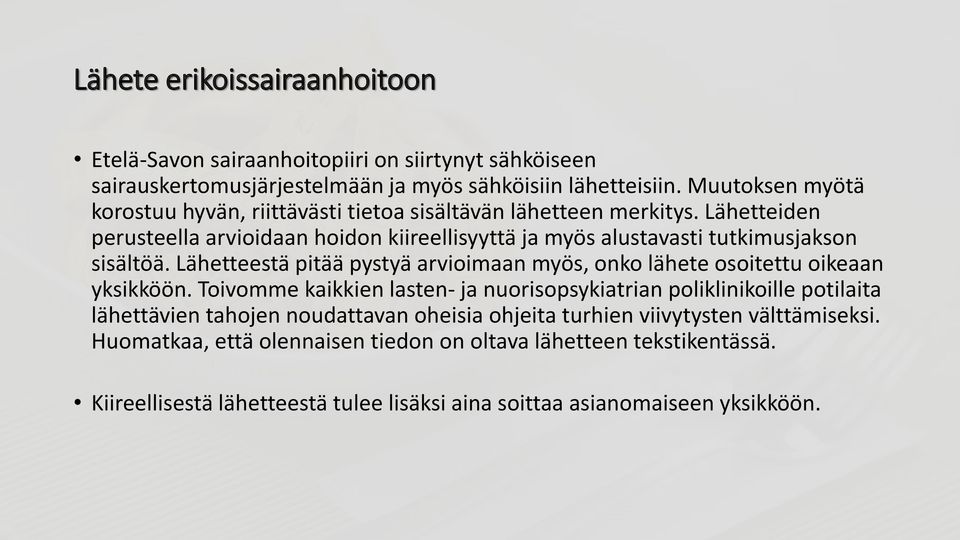 Lähete erikoissairaanhoitoon

• Etelä-Savon sairaanhoitopiiri on siirtynyt sähköiseen sairauskertomusjärjestelmään ja myös sähköisiin lähetteisiin. Muutoksen myötä korostuu hyvän, riittävästi tietoa sisältävän lähetteen merkitys. Lähetteiden perusteella arvioidaan hoidon kiireellisyyttä ja myös alustavasti tutkimusjakson sisältöä. Lähetteestä pitää pystyä arvioimaan myös, onko lähete osoitettu oikeaan yksikköön. Toivomme kaikkien lasten- ja nuorisopsykiatrian poliklinikoille potilaita lähettävien tahojen noudattavan oheisia ohjeita turhien viivytysten välttämiseksi. Huomatkaa, että olennaisen tiedon on oltava lähetteen tekstikentässä.

• Kiireellisestä lähetteestä tulee lisäksi aina soittaa asianomaiseen yksikköön.